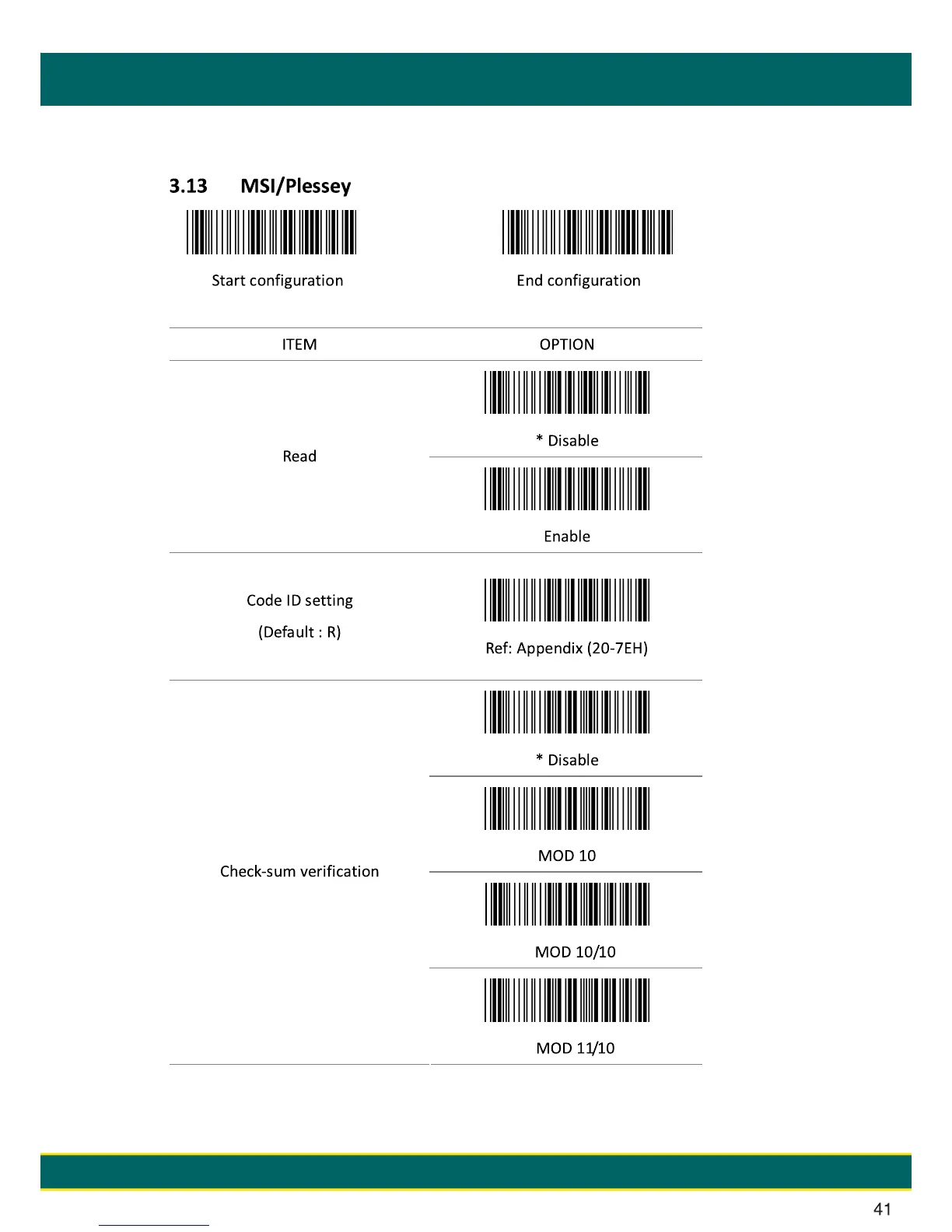 3.13 MSI/Plessey

Start configuration

End configuration

| ITEM | OPTION |
|---|---|
| Read | * Disable |
| | Enable |
| Code ID setting (Default : R) | Ref: Appendix (20-7EH) |
| Check-sum verification | * Disable |
| | MOD 10 |
| | MOD 10/10 |
| | MOD 11/10 |

41